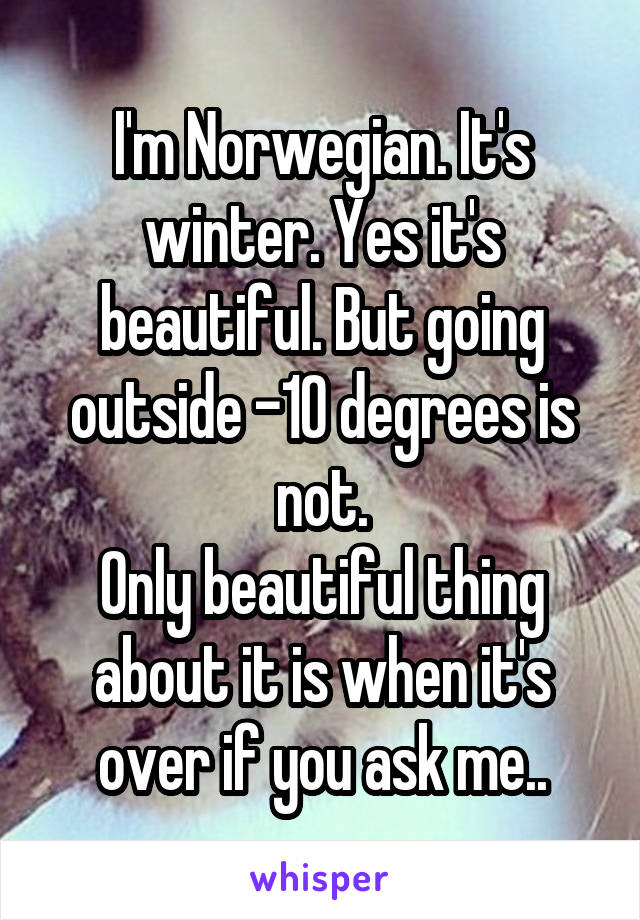 I'm Norwegian. It's winter. Yes it's beautiful. But going outside -10 degrees is not.
Only beautiful thing about it is when it's over if you ask me..

whisper